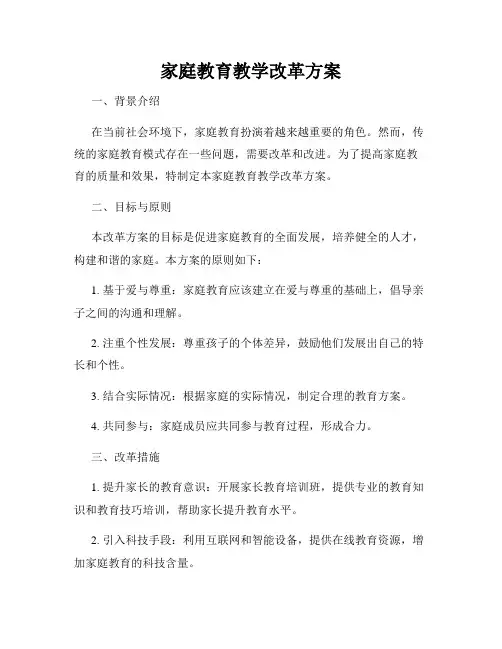 家庭教育教学改革方案

一、背景介绍

在当前社会环境下，家庭教育扮演着越来越重要的角色。然而，传统的家庭教育模式存在一些问题，需要改革和改进。为了提高家庭教育的质量和效果，特制定本家庭教育教学改革方案。

二、目标与原则

本改革方案的目标是促进家庭教育的全面发展，培养健全的人才，构建和谐的家庭。本方案的原则如下：

1. 基于爱与尊重：家庭教育应该建立在爱与尊重的基础上，倡导亲子之间的沟通和理解。

2. 注重个性发展：尊重孩子的个体差异，鼓励他们发展出自己的特长和个性。

3. 结合实际情况：根据家庭的实际情况，制定合理的教育方案。

4. 共同参与：家庭成员应共同参与教育过程，形成合力。

三、改革措施

1. 提升家长的教育意识：开展家长教育培训班，提供专业的教育知识和教育技巧培训，帮助家长提升教育水平。

2. 引入科技手段：利用互联网和智能设备，提供在线教育资源，增加家庭教育的科技含量。